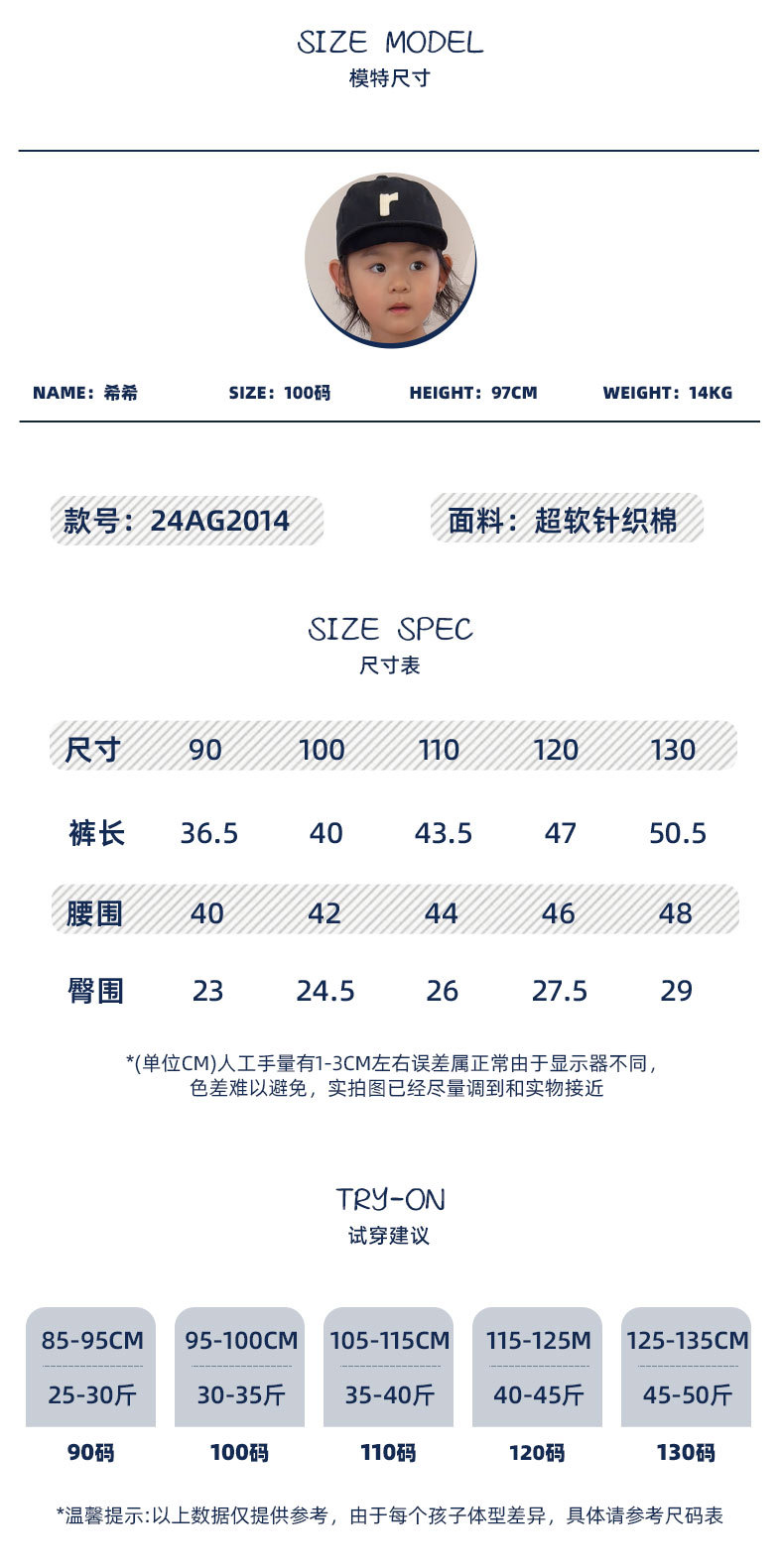 SIZE MODEL
模特尺寸

r

NAME：希希　SIZE：100码　HEIGHT：97CM　WEIGHT：14KG

款号：24AG2014

面料：超软针织棉

SIZE SPEC
尺寸表

| 尺寸 | 90 | 100 | 110 | 120 | 130 |
|---|---|---|---|---|---|
| 裤长 | 36.5 | 40 | 43.5 | 47 | 50.5 |
| 腰围 | 40 | 42 | 44 | 46 | 48 |
| 臀围 | 23 | 24.5 | 26 | 27.5 | 29 |

*(单位CM)人工手量有1-3CM左右误差属正常由于显示器不同，色差难以避免，实拍图已经尽量调到和实物接近

TRY-ON
试穿建议

| 85-95CM | 95-100CM | 105-115CM | 115-125M | 125-135CM |
|---|---|---|---|---|
| 25-30斤 | 30-35斤 | 35-40斤 | 40-45斤 | 45-50斤 |
| 90码 | 100码 | 110码 | 120码 | 130码 |

*温馨提示:以上数据仅提供参考，由于每个孩子体型差异，具体请参考尺码表